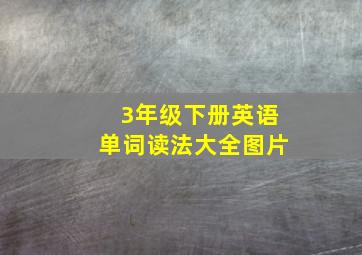 3年级下册英语
单词读法大全图片